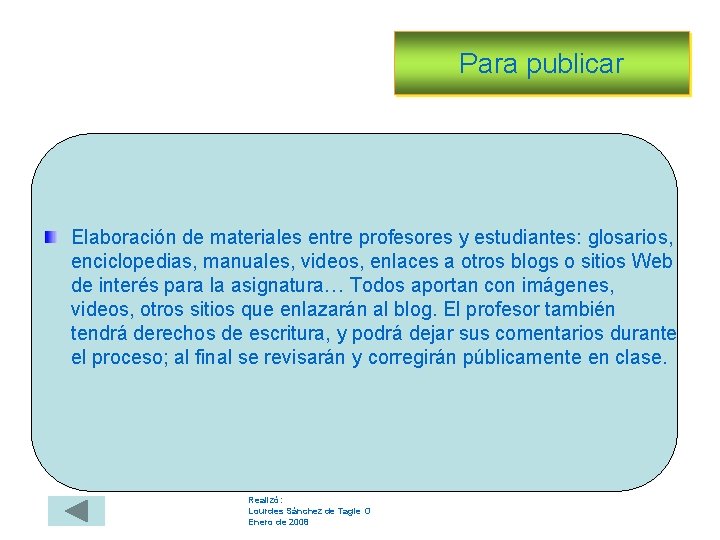 Para publicar

Elaboración de materiales entre profesores y estudiantes: glosarios, enciclopedias, manuales, videos, enlaces a otros blogs o sitios Web de interés para la asignatura… Todos aportan con imágenes, videos, otros sitios que enlazarán al blog. El profesor también tendrá derechos de escritura, y podrá dejar sus comentarios durante el proceso; al final se revisarán y corregirán públicamente en clase.

Realizó:
Lourdes Sánchez de Tagle O
Enero de 2008